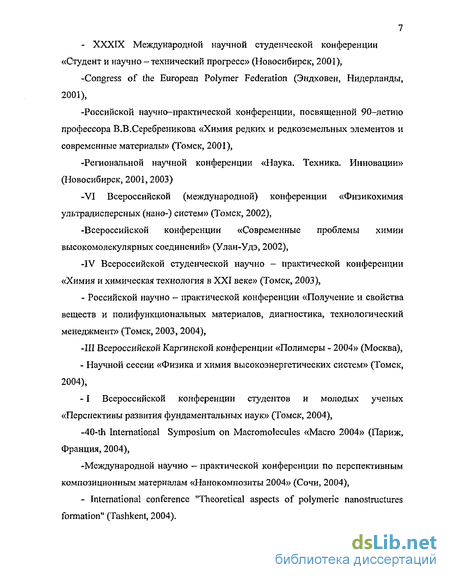 7

- XXXIX Международной научной студенческой конференции «Студент и научно – технический прогресс» (Новосибирск, 2001),

-Congress of the European Polymer Federation (Эндховен, Нидерланды, 2001),

-Российской научно–практической конференции, посвященной 90–летию профессора В.В.Серебреникова «Химия редких и редкоземельных элементов и современные материалы» (Томск, 2001),

-Региональной научной конференции «Наука. Техника. Инновации» (Новосибирск, 2001, 2003)

-VI Всероссийской (международной) конференции «Физикохимия ультрадисперсных (нано-) систем» (Томск, 2002),

-Всероссийской конференции «Современные проблемы химии высокомолекулярных соединений» (Улан-Удэ, 2002),

-IV Всероссийской студенческой научно – практической конференции «Химия и химическая технология в XXI веке» (Томск, 2003),

- Российской научно – практической конференции «Получение и свойства веществ и полифункциональных материалов, диагностика, технологический менеджмент» (Томск, 2003, 2004),

-III Всероссийской Каргинской конференции «Полимеры - 2004» (Москва),

- Научной сессии «Физика и химия высокоэнергетических систем» (Томск, 2004),

- I Всероссийской конференции студентов и молодых ученых «Перспективы развития фундаментальных наук» (Томск, 2004),

-40-th International Symposium on Macromolecules «Macro 2004» (Париж, Франция, 2004),

-Международной научно – практической конференции по перспективным композиционным материалам «Нанокомпозиты 2004» (Сочи, 2004),

- International conference "Theoretical aspects of polymeric nanostructures formation" (Tashkent, 2004).

dsLib.net
библиотека диссертаций